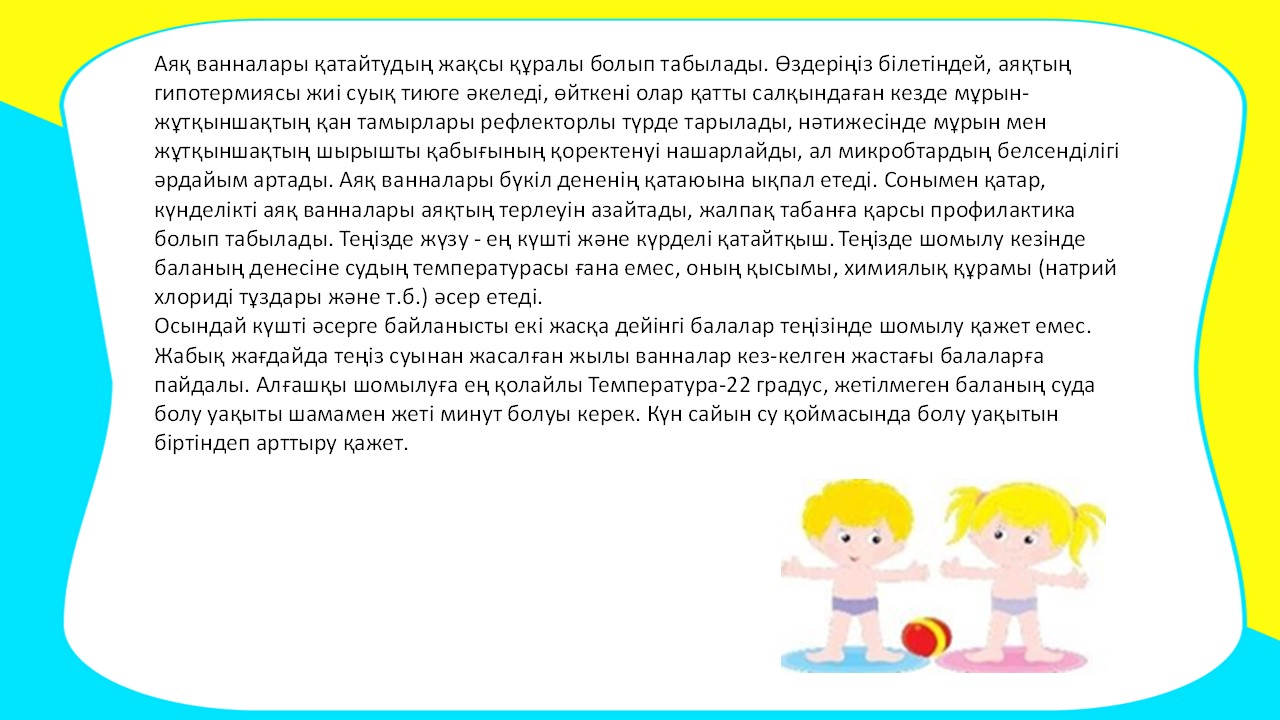 Аяқ ванналары қатайтудың жақсы құралы болып табылады. Өздеріңіз білетіндей, аяқтың гипотермиясы жиі суық тиюге әкеледі, өйткені олар қатты салқындаған кезде мұрын-жұтқыншақтың қан тамырлары рефлекторлы түрде тарылады, нәтижесінде мұрын мен жұтқыншақтың шырышты қабығының қоректенуі нашарлайды, ал микробтардың белсенділігі әрдайым артады. Аяқ ванналары бүкіл дененің қатаюына ықпал етеді. Сонымен қатар, күнделікті аяқ ванналары аяқтың терлеуін азайтады, жалпақ табанға қарсы профилактика болып табылады. Теңізде жүзу - ең күшті және күрделі қатайтқыш. Теңізде шомылу кезінде баланың денесіне судың температурасы ғана емес, оның қысымы, химиялық құрамы (натрий хлориді тұздары және т.б.) әсер етеді.
Осындай күшті әсерге байланысты екі жасқа дейінгі балалар теңізінде шомылу қажет емес. Жабық жағдайда теңіз суынан жасалған жылы ванналар кез-келген жастағы балаларға пайдалы. Алғашқы шомылуға ең қолайлы Температура-22 градус, жетілмеген баланың суда болу уақыты шамамен жеті минут болуы керек. Күн сайын су қоймасында болу уақытын біртіндеп арттыру қажет.